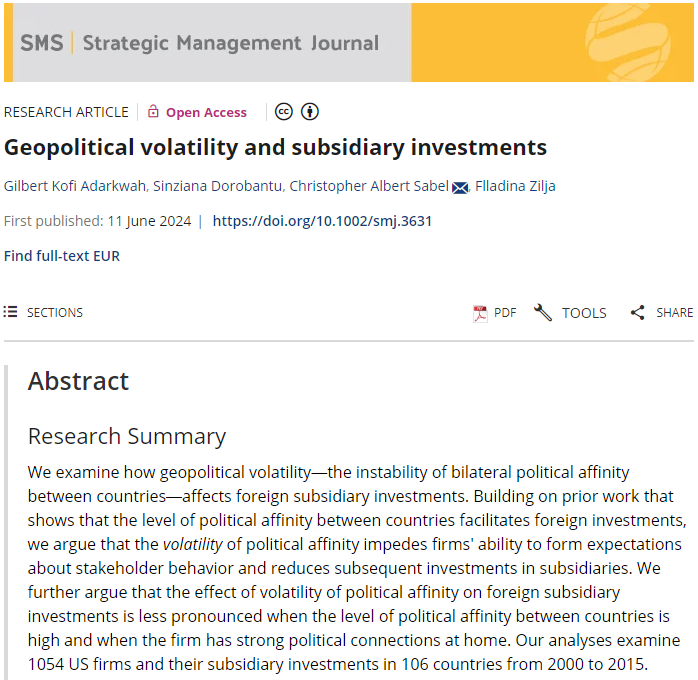 SMS | Strategic Management Journal

RESEARCH ARTICLE | Open Access

Geopolitical volatility and subsidiary investments

Gilbert Kofi Adarkwah, Sinziana Dorobantu, Christopher Albert Sabel, Flladina Zilja

First published: 11 June 2024 | https://doi.org/10.1002/smj.3631

Find full-text EUR

SECTIONS

PDF TOOLS SHARE

Abstract

Research Summary

We examine how geopolitical volatility—the instability of bilateral political affinity between countries—affects foreign subsidiary investments. Building on prior work that shows that the level of political affinity between countries facilitates foreign investments, we argue that the volatility of political affinity impedes firms' ability to form expectations about stakeholder behavior and reduces subsequent investments in subsidiaries. We further argue that the effect of volatility of political affinity on foreign subsidiary investments is less pronounced when the level of political affinity between countries is high and when the firm has strong political connections at home. Our analyses examine 1054 US firms and their subsidiary investments in 106 countries from 2000 to 2015.